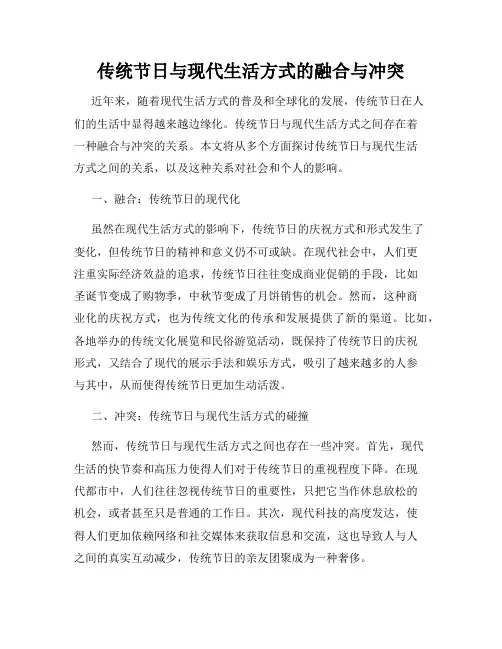 传统节日与现代生活方式的融合与冲突

近年来，随着现代生活方式的普及和全球化的发展，传统节日在人们的生活中显得越来越边缘化。传统节日与现代生活方式之间存在着一种融合与冲突的关系。本文将从多个方面探讨传统节日与现代生活方式之间的关系，以及这种关系对社会和个人的影响。

一、融合：传统节日的现代化

虽然在现代生活方式的影响下，传统节日的庆祝方式和形式发生了变化，但传统节日的精神和意义仍不可或缺。在现代社会中，人们更注重实际经济效益的追求，传统节日往往变成商业促销的手段，比如圣诞节变成了购物季，中秋节变成了月饼销售的机会。然而，这种商业化的庆祝方式，也为传统文化的传承和发展提供了新的渠道。比如，各地举办的传统文化展览和民俗游览活动，既保持了传统节日的庆祝形式，又结合了现代的展示手法和娱乐方式，吸引了越来越多的人参与其中，从而使得传统节日更加生动活泼。

二、冲突：传统节日与现代生活方式的碰撞

然而，传统节日与现代生活方式之间也存在一些冲突。首先，现代生活的快节奏和高压力使得人们对于传统节日的重视程度下降。在现代都市中，人们往往忽视传统节日的重要性，只把它当作休息放松的机会，或者甚至只是普通的工作日。其次，现代科技的高度发达，使得人们更加依赖网络和社交媒体来获取信息和交流，这也导致人与人之间的真实互动减少，传统节日的亲友团聚成为一种奢侈。